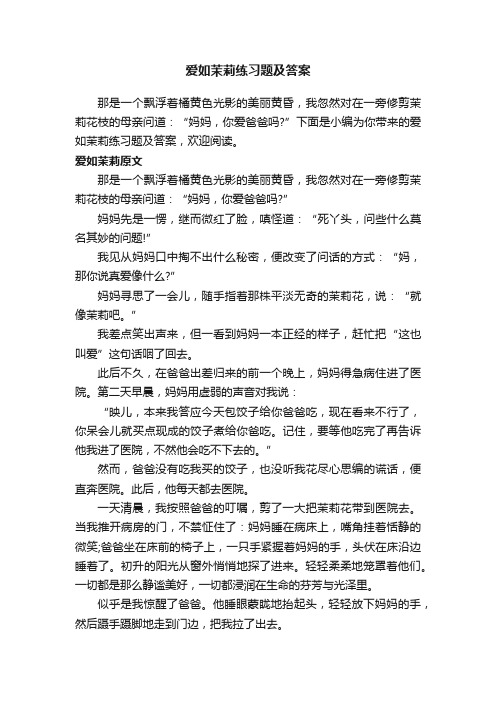 爱如茉莉练习题及答案

那是一个飘浮着橘黄色光影的美丽黄昏，我忽然对在一旁修剪茉莉花枝的母亲问道：“妈妈，你爱爸爸吗?”下面是小编为你带来的爱如茉莉练习题及答案，欢迎阅读。

爱如茉莉原文

那是一个飘浮着橘黄色光影的美丽黄昏，我忽然对在一旁修剪茉莉花枝的母亲问道：“妈妈，你爱爸爸吗?”

妈妈先是一愣，继而微红了脸，嗔怪道：“死丫头，问些什么莫名其妙的问题!”

我见从妈妈口中掏不出什么秘密，便改变了问话的方式：“妈，那你说真爱像什么?”

妈妈寻思了一会儿，随手指着那株平淡无奇的茉莉花，说：“就像茉莉吧。”

我差点笑出声来，但一看到妈妈一本正经的样子，赶忙把“这也叫爱”这句话咽了回去。

此后不久，在爸爸出差归来的前一个晚上，妈妈得急病住进了医院。第二天早晨，妈妈用虚弱的声音对我说：

“映儿，本来我答应今天包饺子给你爸爸吃，现在看来不行了，你呆会儿就买点现成的饺子煮给你爸吃。记住，要等他吃完了再告诉他我进了医院，不然他会吃不下去的。”

然而，爸爸没有吃我买的饺子，也没听我花尽心思编的谎话，便直奔医院。此后，他每天都去医院。

一天清晨，我按照爸爸的叮嘱，剪了一大把茉莉花带到医院去。当我推开病房的门，不禁怔住了：妈妈睡在病床上，嘴角挂着恬静的微笑;爸爸坐在床前的椅子上，一只手紧握着妈妈的手，头伏在床沿边睡着了。初升的阳光从窗外悄悄地探了进来。轻轻柔柔地笼罩着他们。一切都是那么静谧美好，一切都浸润在生命的芬芳与光泽里。

似乎是我惊醒了爸爸。他睡眼蒙眬地抬起头，轻轻放下妈妈的手，然后蹑手蹑脚地走到门边，把我拉了出去。